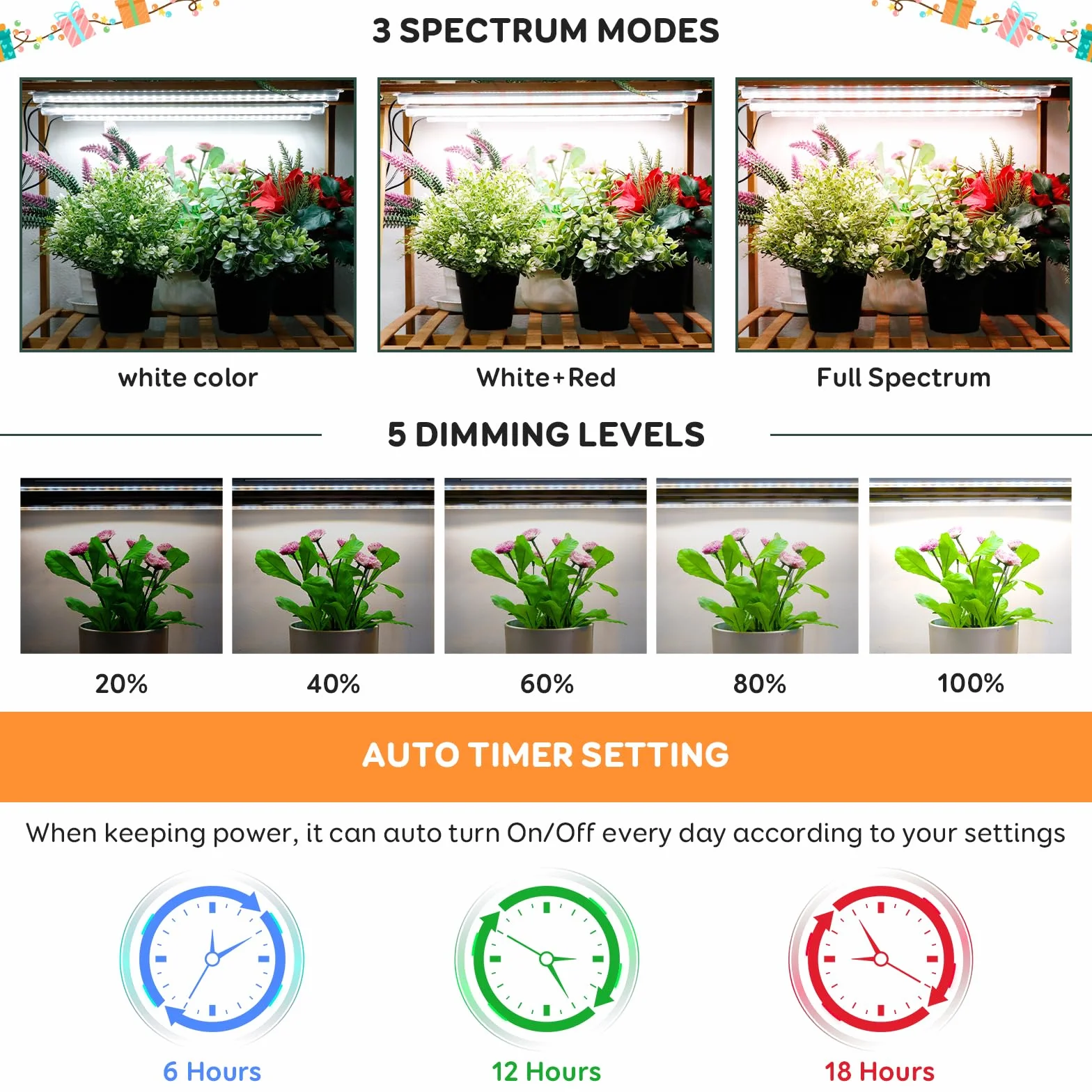 3 SPECTRUM MODES

white color

White+Red

Full Spectrum

5 DIMMING LEVELS

20%

40%

60%

80%

100%

AUTO TIMER SETTING

When keeping power, it can auto turn On/Off every day according to your settings

6 Hours

12 Hours

18 Hours